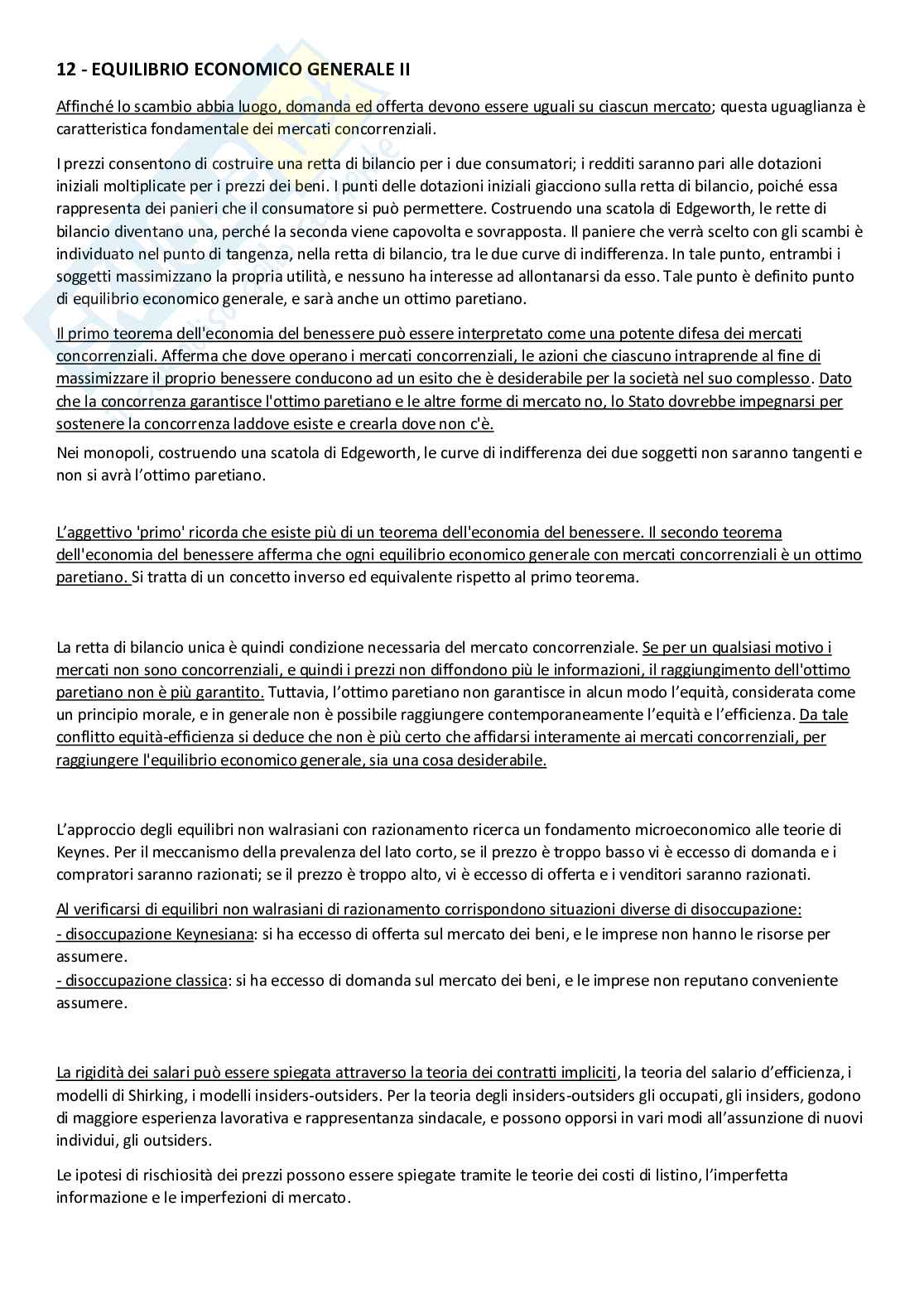 12 - EQUILIBRIO ECONOMICO GENERALE II

Affinché lo scambio abbia luogo, domanda ed offerta devono essere uguali su ciascun mercato; questa uguaglianza è caratteristica fondamentale dei mercati concorrenziali.

I prezzi consentono di costruire una retta di bilancio per i due consumatori; i redditi saranno pari alle dotazioni iniziali moltiplicate per i prezzi dei beni. I punti delle dotazioni iniziali giacciono sulla retta di bilancio, poiché essa rappresenta dei panieri che il consumatore si può permettere. Costruendo una scatola di Edgeworth, le rette di bilancio diventano una, perché la seconda viene capovolta e sovrapposta. Il paniere che verrà scelto con gli scambi è individuato nel punto di tangenza, nella retta di bilancio, tra le due curve di indifferenza. In tale punto, entrambi i soggetti massimizzano la propria utilità, e nessuno ha interesse ad allontanarsi da esso. Tale punto è definito punto di equilibrio economico generale, e sarà anche un ottimo paretiano.

Il primo teorema dell'economia del benessere può essere interpretato come una potente difesa dei mercati concorrenziali. Afferma che dove operano i mercati concorrenziali, le azioni che ciascuno intraprende al fine di massimizzare il proprio benessere conducono ad un esito che è desiderabile per la società nel suo complesso. Dato che la concorrenza garantisce l'ottimo paretiano e le altre forme di mercato no, lo Stato dovrebbe impegnarsi per sostenere la concorrenza laddove esiste e crearla dove non c'è.

Nei monopoli, costruendo una scatola di Edgeworth, le curve di indifferenza dei due soggetti non saranno tangenti e non si avrà l'ottimo paretiano.

L'aggettivo 'primo' ricorda che esiste più di un teorema dell'economia del benessere. Il secondo teorema dell'economia del benessere afferma che ogni equilibrio economico generale con mercati concorrenziali è un ottimo paretiano. Si tratta di un concetto inverso ed equivalente rispetto al primo teorema.

La retta di bilancio unica è quindi condizione necessaria del mercato concorrenziale. Se per un qualsiasi motivo i mercati non sono concorrenziali, e quindi i prezzi non diffondono più le informazioni, il raggiungimento dell'ottimo paretiano non è più garantito. Tuttavia, l'ottimo paretiano non garantisce in alcun modo l'equità, considerata come un principio morale, e in generale non è possibile raggiungere contemporaneamente l'equità e l'efficienza. Da tale conflitto equità-efficienza si deduce che non è più certo che affidarsi interamente ai mercati concorrenziali, per raggiungere l'equilibrio economico generale, sia una cosa desiderabile.

L'approccio degli equilibri non walrasiani con razionamento ricerca un fondamento microeconomico alle teorie di Keynes. Per il meccanismo della prevalenza del lato corto, se il prezzo è troppo basso vi è eccesso di domanda e i compratori saranno razionati; se il prezzo è troppo alto, vi è eccesso di offerta e i venditori saranno razionati.

Al verificarsi di equilibri non walrasiani di razionamento corrispondono situazioni diverse di disoccupazione:
- disoccupazione Keynesiana: si ha eccesso di offerta sul mercato dei beni, e le imprese non hanno le risorse per assumere.
- disoccupazione classica: si ha eccesso di domanda sul mercato dei beni, e le imprese non reputano conveniente assumere.

La rigidità dei salari può essere spiegata attraverso la teoria dei contratti impliciti, la teoria del salario d'efficienza, i modelli di Shirking, i modelli insiders-outsiders. Per la teoria degli insiders-outsiders gli occupati, gli insiders, godono di maggiore esperienza lavorativa e rappresentanza sindacale, e possono opporsi in vari modi all'assunzione di nuovi individui, gli outsiders.

Le ipotesi di rischiosità dei prezzi possono essere spiegate tramite le teorie dei costi di listino, l'imperfetta informazione e le imperfezioni di mercato.